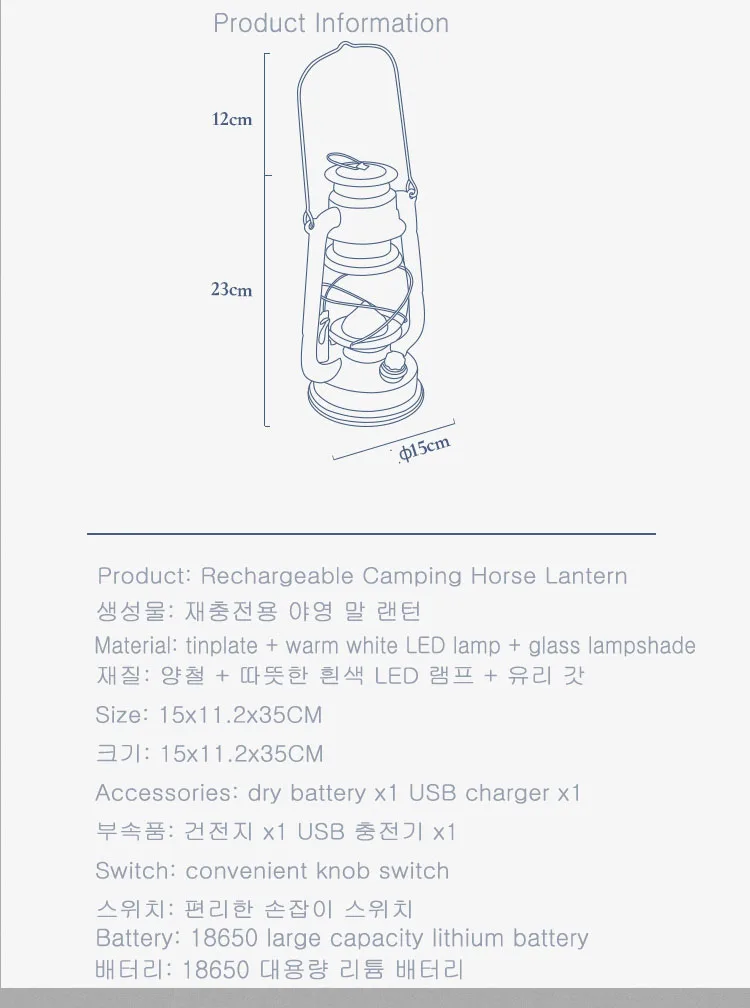 Product Information

12cm

23cm

φ15cm

Product: Rechargeable Camping Horse Lantern

생성물: 재충전용 야영 말 랜턴

Material: tinplate + warm white LED lamp + glass lampshade

재질: 양철 + 따뜻한 흰색 LED 램프 + 유리 갓

Size: 15x11.2x35CM

크기: 15x11.2x35CM

Accessories: dry battery x1 USB charger x1

부속품: 건전지 x1 USB 충전기 x1

Switch: convenient knob switch

스위치: 편리한 손잡이 스위치

Battery: 18650 large capacity lithium battery

배터리: 18650 대용량 리튬 배터리